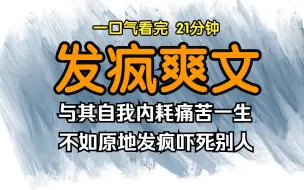 一口气看完 21分钟

发疯爽文

与其自我内耗痛苦一生
不如原地发疯吓死别人